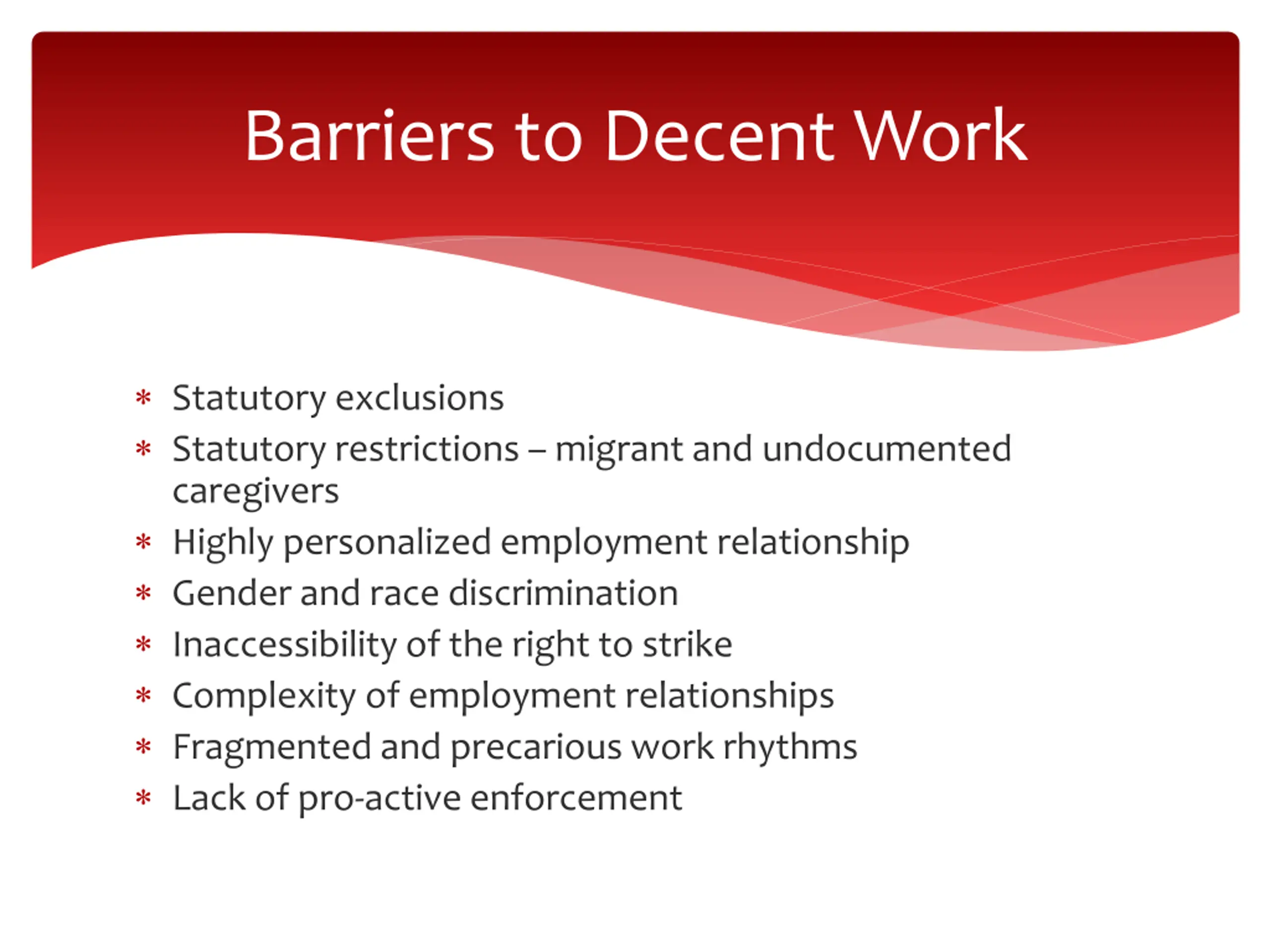 Barriers to Decent Work

* Statutory exclusions
* Statutory restrictions – migrant and undocumented caregivers
* Highly personalized employment relationship
* Gender and race discrimination
* Inaccessibility of the right to strike
* Complexity of employment relationships
* Fragmented and precarious work rhythms
* Lack of pro-active enforcement